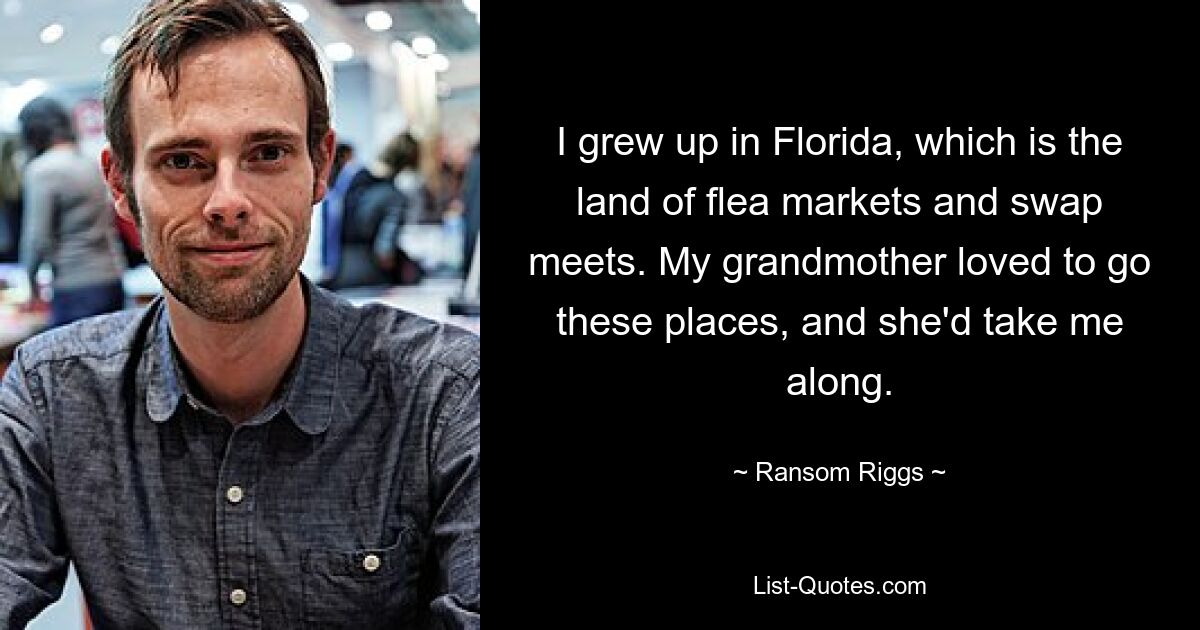 I grew up in Florida, which is the land of flea markets and swap meets. My grandmother loved to go these places, and she'd take me along.

~ Ransom Riggs ~

List-Quotes.com